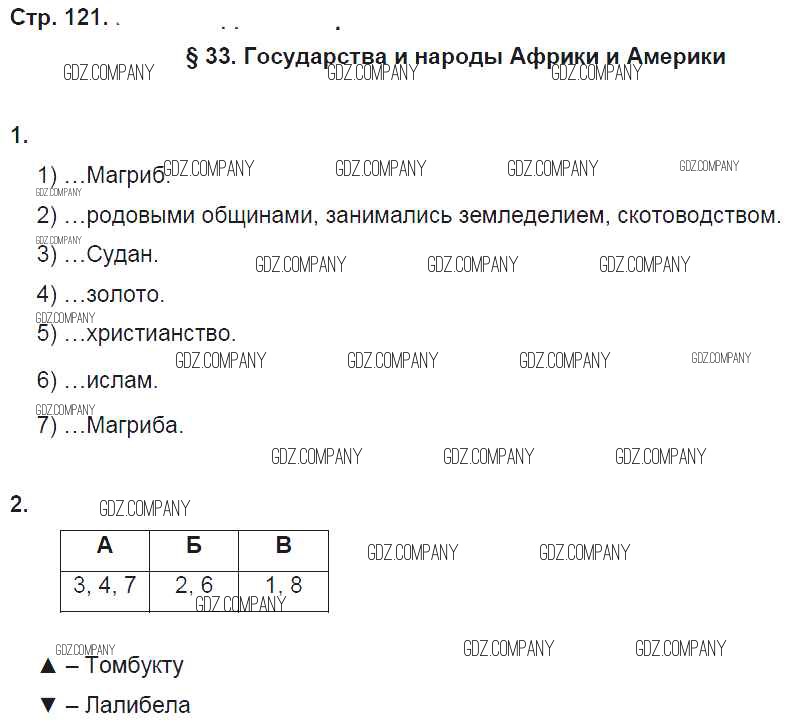 Стр. 121.

§ 33. Государства и народы Африки и Америки

1.

1) …Магриб.

2) …родовыми общинами, занимались земледелием, скотоводством.

3) …Судан.

4) …золото.

5) …христианство.

6) …ислам.

7) …Магриба.

2.

| А | Б | В |
|---|---|---|
| 3, 4, 7 | 2, 6 | 1, 8 |

▲ – Томбукту

▼ – Лалибела

GDZ.COMPANY